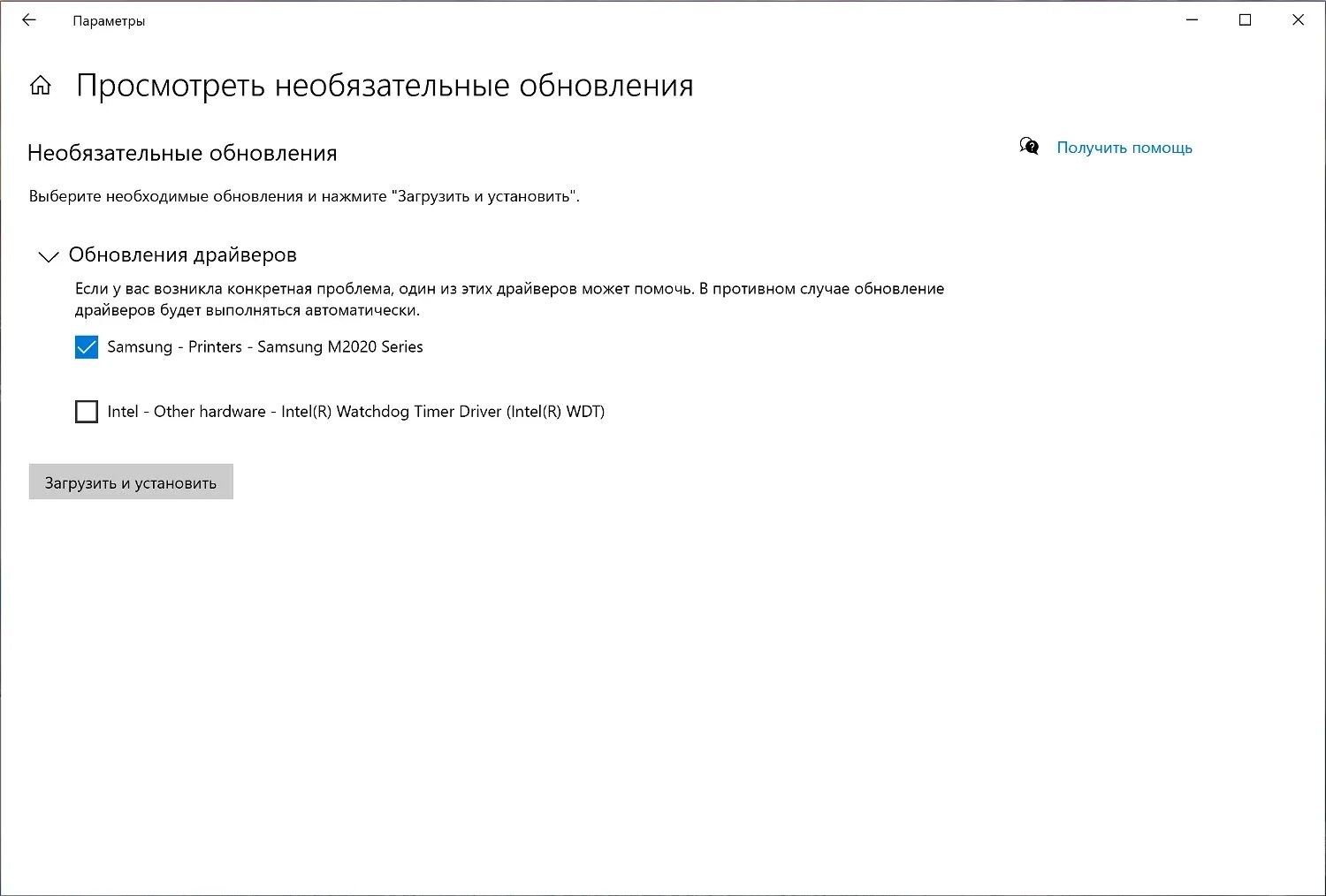 Параметры

Просмотреть необязательные обновления

Необязательные обновления

Получить помощь

Выберите необходимые обновления и нажмите "Загрузить и установить".

Обновления драйверов

Если у вас возникла конкретная проблема, один из этих драйверов может помочь. В противном случае обновление драйверов будет выполняться автоматически.

Samsung - Printers - Samsung M2020 Series

Intel - Other hardware - Intel(R) Watchdog Timer Driver (Intel(R) WDT)

Загрузить и установить